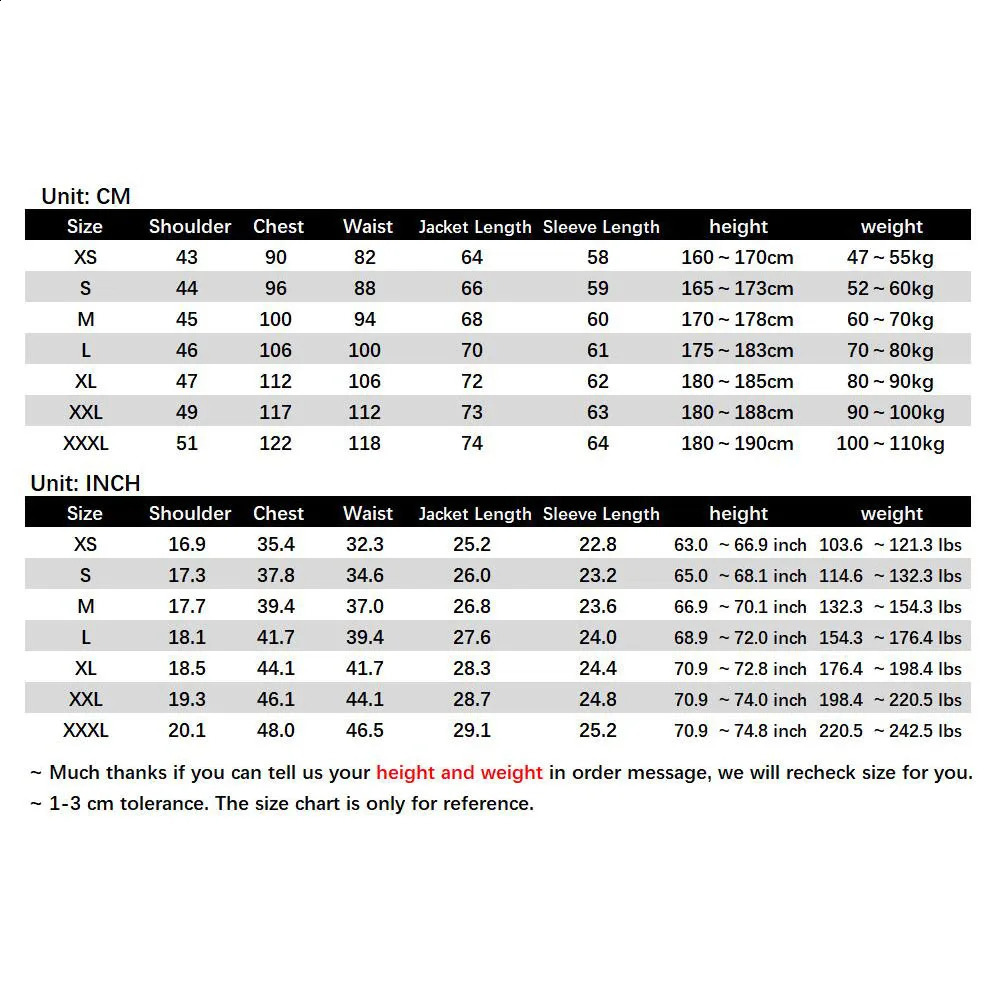 Unit: CM

| Size | Shoulder | Chest | Waist | Jacket Length | Sleeve Length | height | weight |
|---|---|---|---|---|---|---|---|
| XS | 43 | 90 | 82 | 64 | 58 | 160 ~ 170cm | 47 ~ 55kg |
| S | 44 | 96 | 88 | 66 | 59 | 165 ~ 173cm | 52 ~ 60kg |
| M | 45 | 100 | 94 | 68 | 60 | 170 ~ 178cm | 60 ~ 70kg |
| L | 46 | 106 | 100 | 70 | 61 | 175 ~ 183cm | 70 ~ 80kg |
| XL | 47 | 112 | 106 | 72 | 62 | 180 ~ 185cm | 80 ~ 90kg |
| XXL | 49 | 117 | 112 | 73 | 63 | 180 ~ 188cm | 90 ~ 100kg |
| XXXL | 51 | 122 | 118 | 74 | 64 | 180 ~ 190cm | 100 ~ 110kg |

Unit: INCH

| Size | Shoulder | Chest | Waist | Jacket Length | Sleeve Length | height | weight |
|---|---|---|---|---|---|---|---|
| XS | 16.9 | 35.4 | 32.3 | 25.2 | 22.8 | 63.0 ~ 66.9 inch | 103.6 ~ 121.3 lbs |
| S | 17.3 | 37.8 | 34.6 | 26.0 | 23.2 | 65.0 ~ 68.1 inch | 114.6 ~ 132.3 lbs |
| M | 17.7 | 39.4 | 37.0 | 26.8 | 23.6 | 66.9 ~ 70.1 inch | 132.3 ~ 154.3 lbs |
| L | 18.1 | 41.7 | 39.4 | 27.6 | 24.0 | 68.9 ~ 72.0 inch | 154.3 ~ 176.4 lbs |
| XL | 18.5 | 44.1 | 41.7 | 28.3 | 24.4 | 70.9 ~ 72.8 inch | 176.4 ~ 198.4 lbs |
| XXL | 19.3 | 46.1 | 44.1 | 28.7 | 24.8 | 70.9 ~ 74.0 inch | 198.4 ~ 220.5 lbs |
| XXXL | 20.1 | 48.0 | 46.5 | 29.1 | 25.2 | 70.9 ~ 74.8 inch | 220.5 ~ 242.5 lbs |

~ Much thanks if you can tell us your height and weight in order message, we will recheck size for you.
~ 1-3 cm tolerance. The size chart is only for reference.